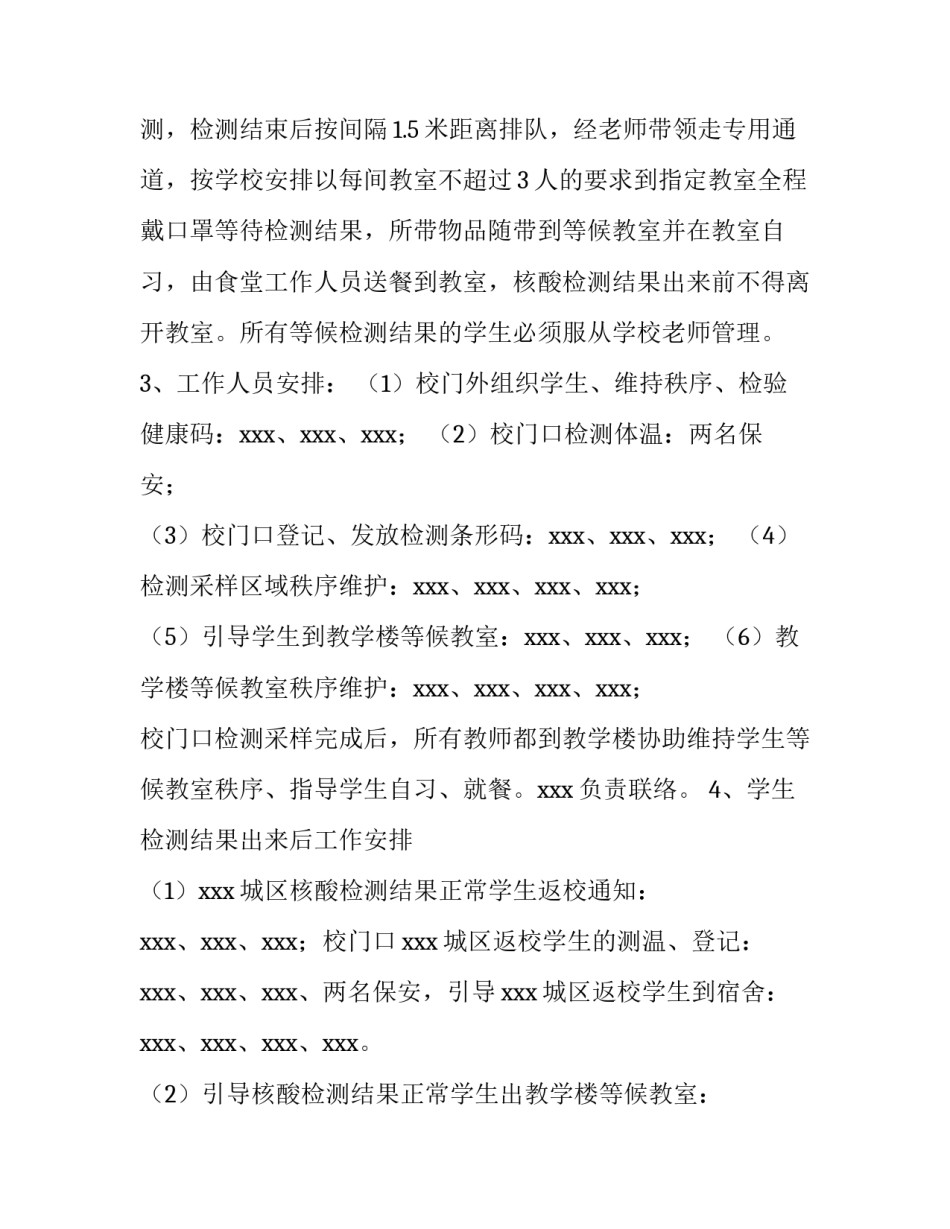 测，检测结束后按间隔 1.5 米距离排队，经老师带领走专用通道，按学校安排以每间教室不超过 3 人的要求到指定教室全程戴口罩等待检测结果，所带物品随带到等候教室并在教室自习，由食堂工作人员送餐到教室，核酸检测结果出来前不得离开教室。所有等候检测结果的学生必须服从学校老师管理。

3、工作人员安排：（1）校门外组织学生、维持秩序、检验健康码：xxx、xxx、xxx；（2）校门口检测体温：两名保安；

（3）校门口登记、发放检测条形码：xxx、xxx、xxx；（4）检测采样区域秩序维护：xxx、xxx、xxx、xxx；

（5）引导学生到教学楼等候教室：xxx、xxx、xxx；（6）教学楼等候教室秩序维护：xxx、xxx、xxx、xxx；

校门口检测采样完成后，所有教师都到教学楼协助维持学生等候教室秩序、指导学生自习、就餐。xxx 负责联络。 4、学生检测结果出来后工作安排

（1）xxx 城区核酸检测结果正常学生返校通知：

xxx、xxx、xxx；校门口 xxx 城区返校学生的测温、登记：xxx、xxx、xxx、两名保安，引导 xxx 城区返校学生到宿舍：xxx、xxx、xxx、xxx。

（2）引导核酸检测结果正常学生出教学楼等候教室：